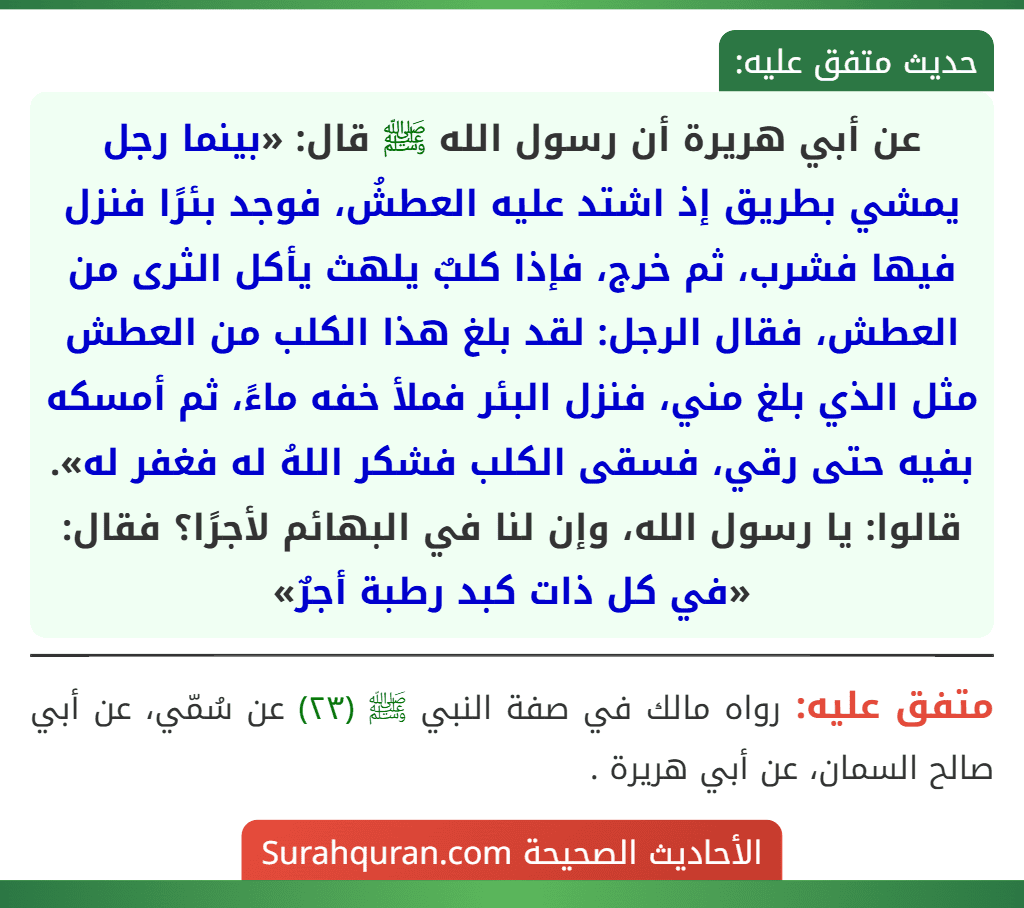 حديث متفق عليه:

عن أبي هريرة أن رسول الله ﷺ قال: «بينما رجل يمشي بطريق إذ اشتد عليه العطشُ، فوجد بئرًا فنزل فيها فشرب، ثم خرج، فإذا كلبٌ يلهث يأكل الثرى من العطش، فقال الرجل: لقد بلغ هذا الكلب من العطش مثل الذي بلغ مني، فنزل البئر فملأ خفه ماءً، ثم أمسكه بفيه حتى رقي، فسقى الكلب فشكر اللهُ له فغفر له». قالوا: يا رسول الله، وإن لنا في البهائم لأجرًا؟ فقال: «في كل ذات كبد رطبة أجرٌ»

متفق عليه: رواه مالك في صفة النبي ﷺ (٢٣) عن سُمّي، عن أبي صالح السمان، عن أبي هريرة .

الأحاديث الصحيحة Surahquran.com